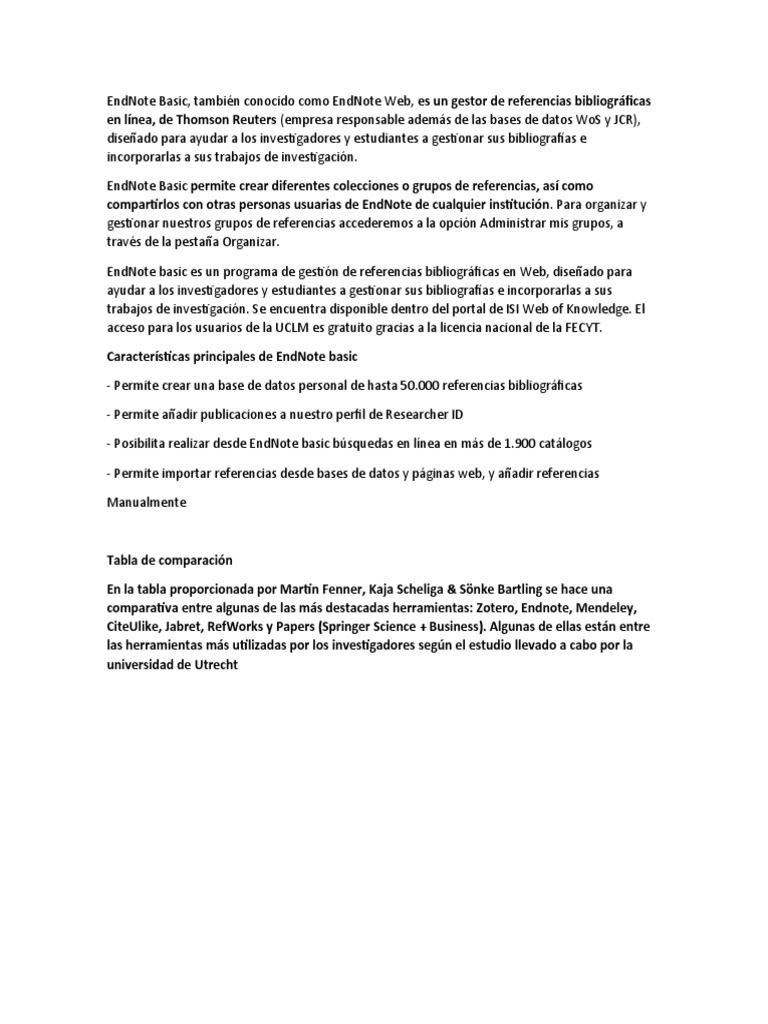 EndNote Basic, también conocido como EndNote Web, es un gestor de referencias bibliográficas en línea, de Thomson Reuters (empresa responsable además de las bases de datos WoS y JCR), diseñado para ayudar a los investigadores y estudiantes a gestionar sus bibliografías e incorporarlas a sus trabajos de investigación.

EndNote Basic permite crear diferentes colecciones o grupos de referencias, así como compartirlos con otras personas usuarias de EndNote de cualquier institución. Para organizar y gestionar nuestros grupos de referencias accederemos a la opción Administrar mis grupos, a través de la pestaña Organizar.

EndNote basic es un programa de gestión de referencias bibliográficas en Web, diseñado para ayudar a los investigadores y estudiantes a gestionar sus bibliografías e incorporarlas a sus trabajos de investigación. Se encuentra disponible dentro del portal de ISI Web of Knowledge. El acceso para los usuarios de la UCLM es gratuito gracias a la licencia nacional de la FECYT.

Características principales de EndNote basic

- Permite crear una base de datos personal de hasta 50.000 referencias bibliográficas

- Permite añadir publicaciones a nuestro perfil de Researcher ID

- Posibilita realizar desde EndNote basic búsquedas en línea en más de 1.900 catálogos

- Permite importar referencias desde bases de datos y páginas web, y añadir referencias

Manualmente

Tabla de comparación

En la tabla proporcionada por Martin Fenner, Kaja Scheliga & Sönke Bartling se hace una comparativa entre algunas de las más destacadas herramientas: Zotero, Endnote, Mendeley, CiteUlike, Jabret, RefWorks y Papers (Springer Science + Business). Algunas de ellas están entre las herramientas más utilizadas por los investigadores según el estudio llevado a cabo por la universidad de Utrecht